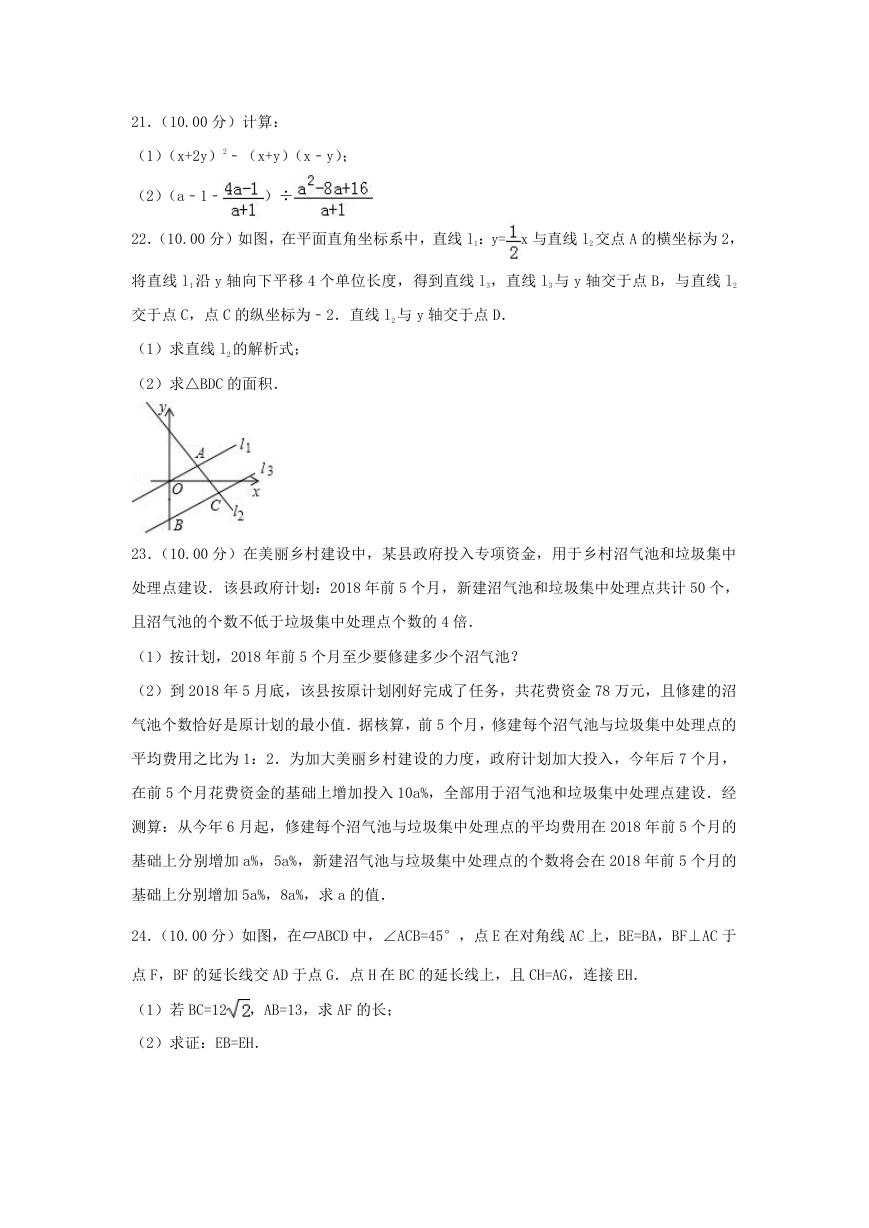 21.（10.00 分）计算：

（1）$(x+2y)^2-(x+y)(x-y)$；

（2）$(a-1-\frac{4a-1}{a+1})\div\frac{a^2-8a+16}{a+1}$

22.（10.00 分）如图，在平面直角坐标系中，直线 $l_1$：$y=\frac{1}{2}x$ 与直线 $l_2$ 交点 A 的横坐标为 2，将直线 $l_1$ 沿 y 轴向下平移 4 个单位长度，得到直线 $l_3$，直线 $l_3$ 与 y 轴交于点 B，与直线 $l_2$ 交于点 C，点 C 的纵坐标为 $-2$．直线 $l_2$ 与 y 轴交于点 D．

（1）求直线 $l_2$ 的解析式；

（2）求△BDC 的面积．

y A $l_1$ $l_3$ O x C $l_2$ B

23.（10.00 分）在美丽乡村建设中，某县政府投入专项资金，用于乡村沼气池和垃圾集中处理点建设．该县政府计划：2018 年前 5 个月，新建沼气池和垃圾集中处理点共计 50 个，且沼气池的个数不低于垃圾集中处理点个数的 4 倍．

（1）按计划，2018 年前 5 个月至少要修建多少个沼气池？

（2）到 2018 年 5 月底，该县按原计划刚好完成了任务，共花费资金 78 万元，且修建的沼气池个数恰好是原计划的最小值．据核算，前 5 个月，修建每个沼气池与垃圾集中处理点的平均费用之比为 1：2．为加大美丽乡村建设的力度，政府计划加大投入，今年后 7 个月，在前 5 个月花费资金的基础上增加投入 10a%，全部用于沼气池和垃圾集中处理点建设．经测算：从今年 6 月起，修建每个沼气池与垃圾集中处理点的平均费用在 2018 年前 5 个月的基础上分别增加 a%，5a%，新建沼气池与垃圾集中处理点的个数将会在 2018 年前 5 个月的基础上分别增加 5a%，8a%，求 a 的值．

24.（10.00 分）如图，在▱ABCD 中，∠ACB=45°，点 E 在对角线 AC 上，BE=BA，BF⊥AC 于点 F，BF 的延长线交 AD 于点 G．点 H 在 BC 的延长线上，且 CH=AG，连接 EH．

（1）若 $BC=12\sqrt{2}$，AB=13，求 AF 的长；

（2）求证：EB=EH．